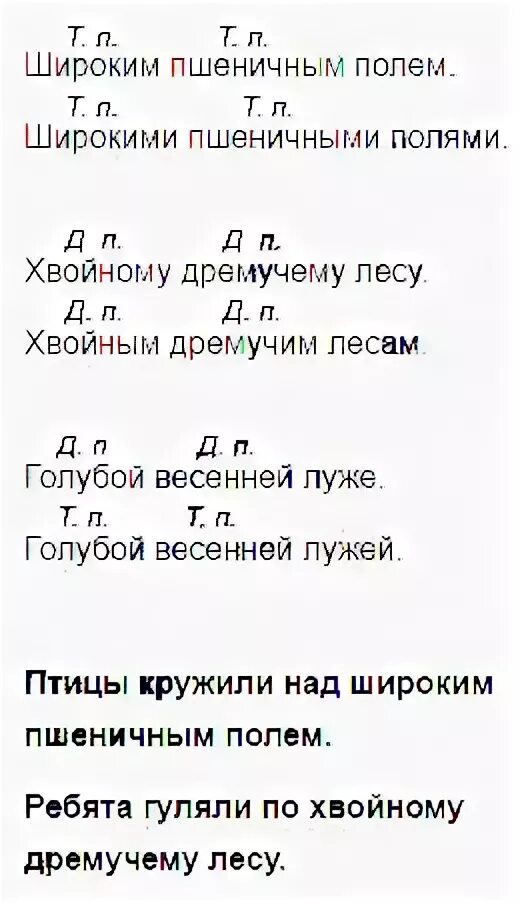 Т. п. Т. п.
Широким пшеничным полем.
Т. п. Т. п.
Широкими пшеничными полями.

Д. п. Д. п.
Хвойному дремучему лесу.
Д. п. Д. п.
Хвойным дремучим лесам.

Д. п. Д. п.
Голубой весенней луже.
Т. п. Т. п.
Голубой весенней лужей.

Птицы кружили над широким пшеничным полем.

Ребята гуляли по хвойному дремучему лесу.